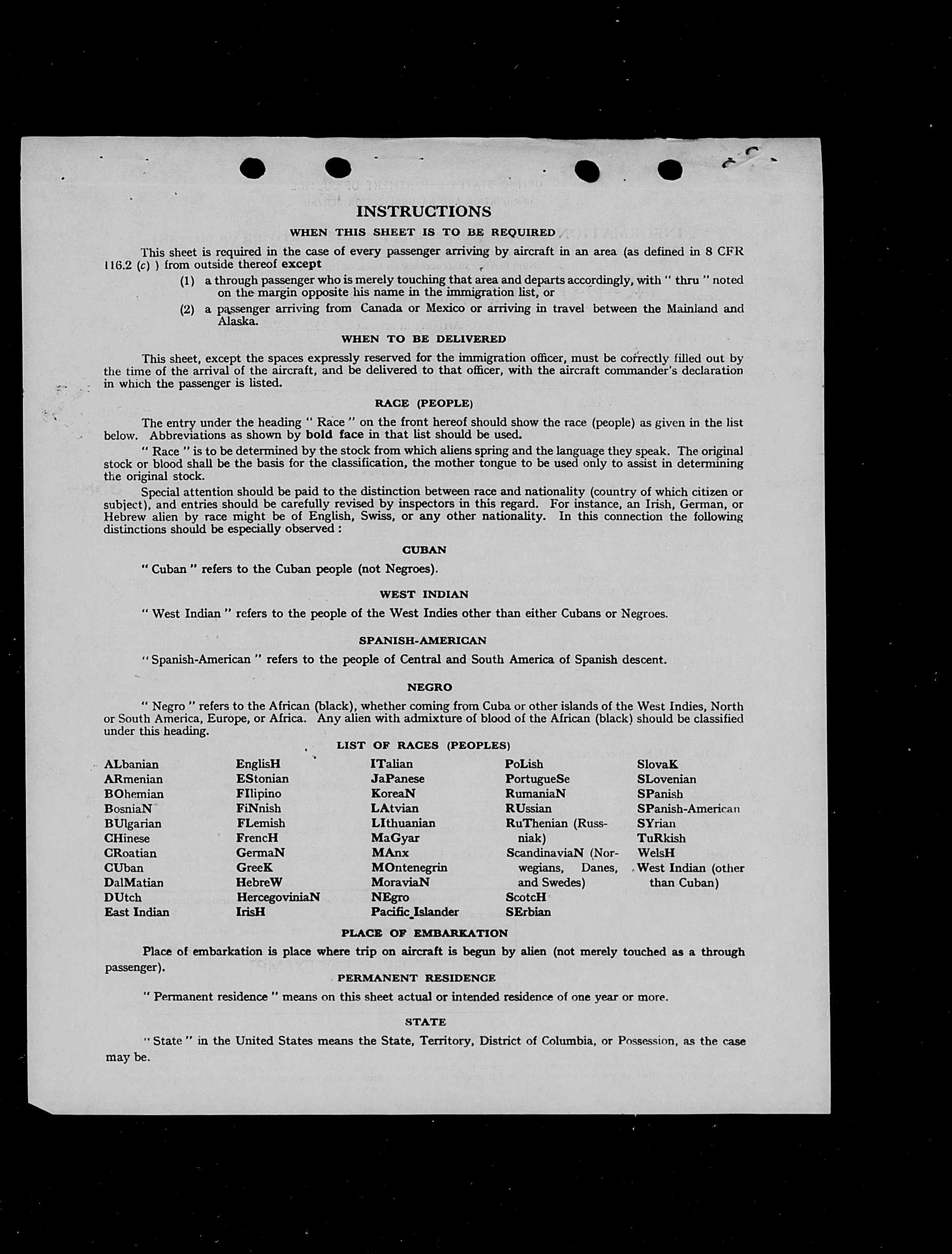 INSTRUCTIONS

WHEN THIS SHEET IS TO BE REQUIRED

This sheet is required in the case of every passenger arriving by aircraft in an area (as defined in 8 CFR 116.2 (c) ) from outside thereof except

(1) a through passenger who is merely touching that area and departs accordingly, with " thru " noted on the margin opposite his name in the immigration list, or

(2) a passenger arriving from Canada or Mexico or arriving in travel between the Mainland and Alaska.

WHEN TO BE DELIVERED

This sheet, except the spaces expressly reserved for the immigration officer, must be correctly filled out by the time of the arrival of the aircraft, and be delivered to that officer, with the aircraft commander's declaration in which the passenger is listed.

RACE (PEOPLE)

The entry under the heading " Race " on the front hereof should show the race (people) as given in the list below. Abbreviations as shown by bold face in that list should be used.

" Race " is to be determined by the stock from which aliens spring and the language they speak. The original stock or blood shall be the basis for the classification, the mother tongue to be used only to assist in determining the original stock.

Special attention should be paid to the distinction between race and nationality (country of which citizen or subject), and entries should be carefully revised by inspectors in this regard. For instance, an Irish, German, or Hebrew alien by race might be of English, Swiss, or any other nationality. In this connection the following distinctions should be especially observed :

CUBAN

" Cuban " refers to the Cuban people (not Negroes).

WEST INDIAN

" West Indian " refers to the people of the West Indies other than either Cubans or Negroes.

SPANISH-AMERICAN

" Spanish-American " refers to the people of Central and South America of Spanish descent.

NEGRO

" Negro " refers to the African (black), whether coming from Cuba or other islands of the West Indies, North or South America, Europe, or Africa. Any alien with admixture of blood of the African (black) should be classified under this heading.

LIST OF RACES (PEOPLES)

ALbanian
ARmenian
BOhemian
BosniaN
BUlgarian
CHinese
CRoatian
CUban
DalMatian
DUtch
East Indian

EnglisH
EStonian
FIlipino
FiNnish
FLemish
FrencH
GermaN
GreeK
HebreW
HercegoviniaN
IrisH

ITalian
JaPanese
KoreaN
LAtvian
LIthuanian
MaGyar
MAnx
MOntenegrin
MoraviaN
NEgro
Pacific Islander

PoLish
PortugueSe
RumaniaN
RUssian
RuThenian (Russniak)
ScandinaviaN (Norwegians, Danes, and Swedes)
ScotcH
SErbian

SlovaK
SLovenian
SPanish
SPanish-American
SYrian
TuRkish
WelsH
West Indian (other than Cuban)

PLACE OF EMBARKATION

Place of embarkation is place where trip on aircraft is begun by alien (not merely touched as a through passenger).

PERMANENT RESIDENCE

" Permanent residence " means on this sheet actual or intended residence of one year or more.

STATE

" State " in the United States means the State, Territory, District of Columbia, or Possession, as the case may be.